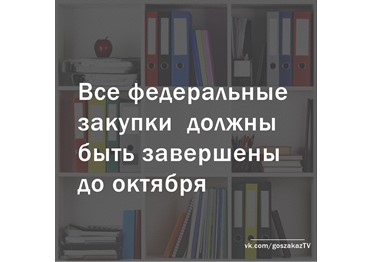 Все федеральные закупки должны быть завершены до октября

vk.com/goszakazTV